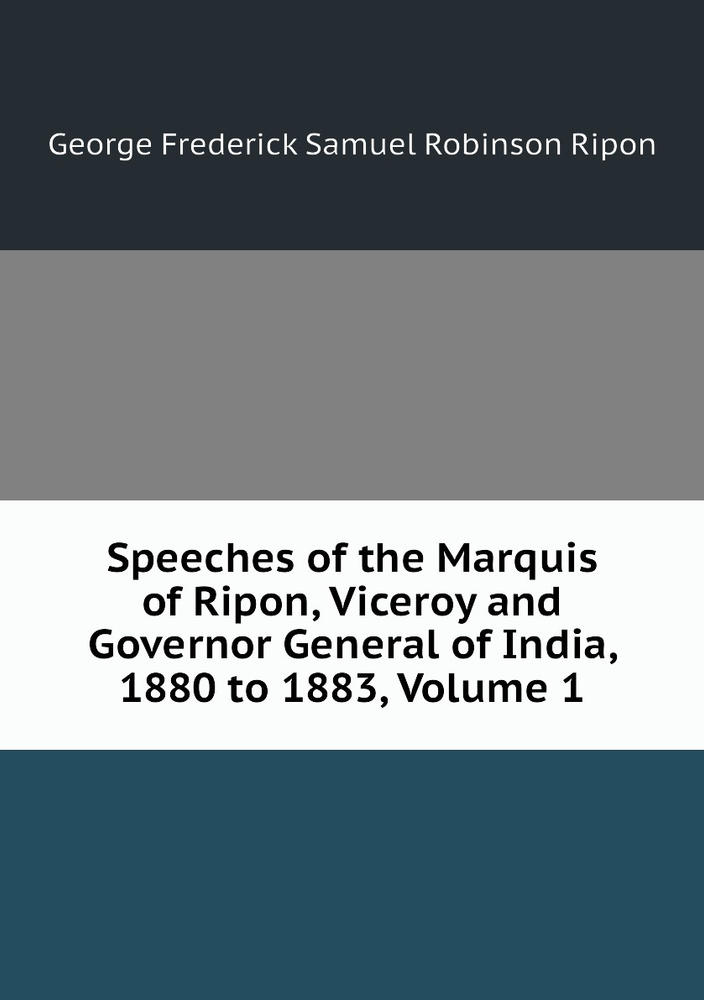 George Frederick Samuel Robinson Ripon

Speeches of the Marquis of Ripon, Viceroy and Governor General of India, 1880 to 1883, Volume 1